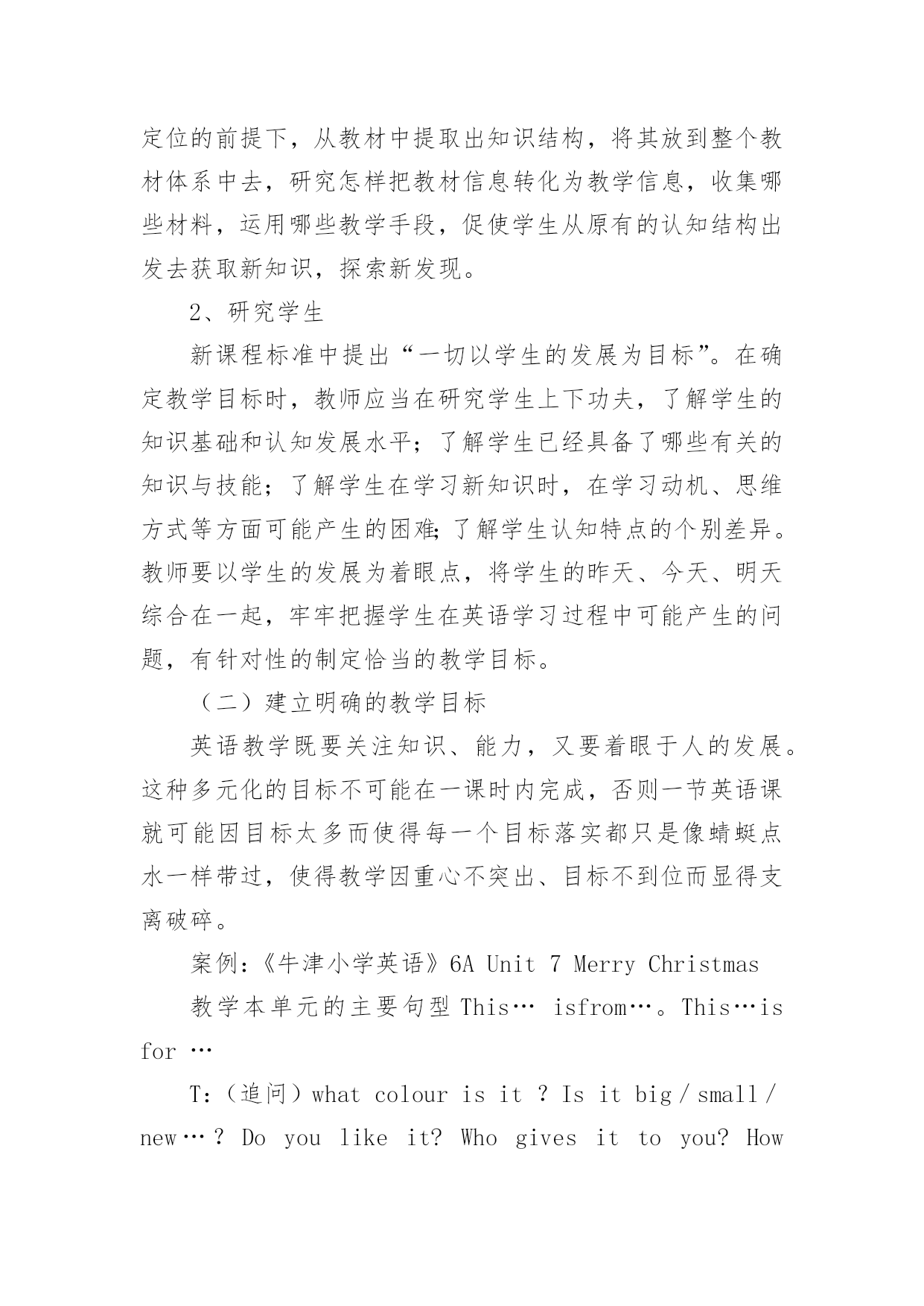 定位的前提下，从教材中提取出知识结构，将其放到整个教材体系中去，研究怎样把教材信息转化为教学信息，收集哪些材料，运用哪些教学手段，促使学生从原有的认知结构出发去获取新知识，探索新发现。

2、研究学生

新课程标准中提出“一切以学生的发展为目标”。在确定教学目标时，教师应当在研究学生上下功夫，了解学生的知识基础和认知发展水平；了解学生已经具备了哪些有关的知识与技能；了解学生在学习新知识时，在学习动机、思维方式等方面可能产生的困难;了解学生认知特点的个别差异。教师要以学生的发展为着眼点，将学生的昨天、今天、明天综合在一起，牢牢把握学生在英语学习过程中可能产生的问题，有针对性的制定恰当的教学目标。

（二）建立明确的教学目标

英语教学既要关注知识、能力，又要着眼于人的发展。这种多元化的目标不可能在一课时内完成，否则一节英语课就可能因目标太多而使得每一个目标落实都只是像蜻蜓点水一样带过，使得教学因重心不突出、目标不到位而显得支离破碎。

案例:《牛津小学英语》6A Unit 7 Merry Christmas

教学本单元的主要句型 This… isfrom…。This…is for …

T:（追问）what colour is it ? Is it big / small / new … ? Do you like it? Who gives it to you? How